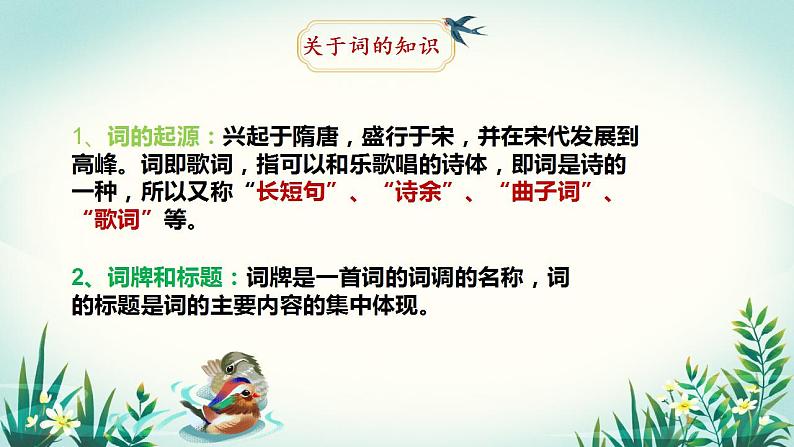 关于词的知识

1、词的起源：兴起于隋唐，盛行于宋，并在宋代发展到高峰。词即歌词，指可以和乐歌唱的诗体，即词是诗的一种，所以又称“长短句”、“诗余”、“曲子词”、“歌词”等。

2、词牌和标题：词牌是一首词的词调的名称，词的标题是词的主要内容的集中体现。